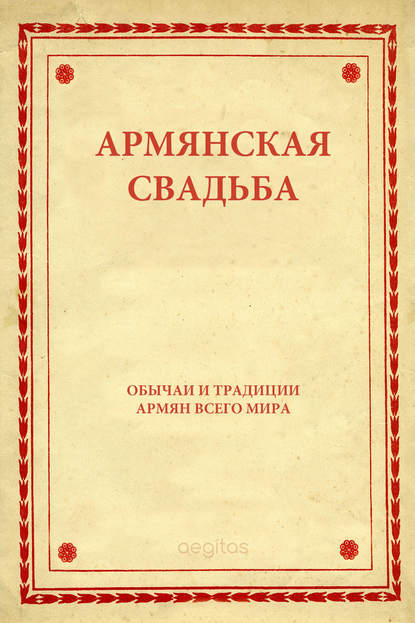 АРМЯНСКАЯ СВАДЬБА

ОБЫЧАИ И ТРАДИЦИИ АРМЯН ВСЕГО МИРА

aegitas